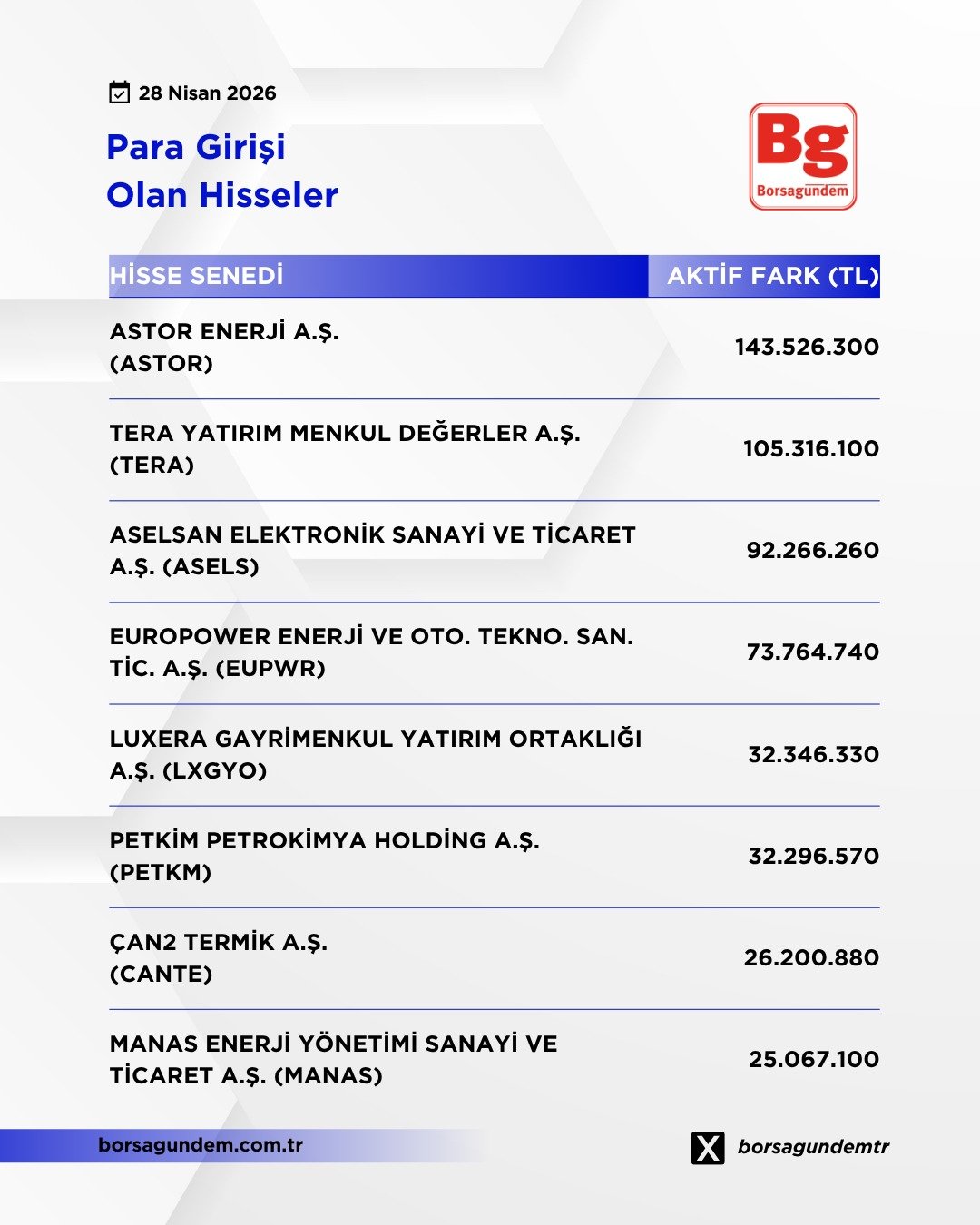 28 Nisan 2026

Para Girişi
Olan Hisseler

Bg
Borsagündem

| HİSSE SENEDİ | AKTİF FARK (TL) |
|---|---|
| ASTOR ENERJİ A.Ş. (ASTOR) | 143.526.300 |
| TERA YATIRIM MENKUL DEĞERLER A.Ş. (TERA) | 105.316.100 |
| ASELSAN ELEKTRONİK SANAYİ VE TİCARET A.Ş. (ASELS) | 92.266.260 |
| EUROPOWER ENERJİ VE OTO. TEKNO. SAN. TİC. A.Ş. (EUPWR) | 73.764.740 |
| LUXERA GAYRİMENKUL YATIRIM ORTAKLIĞI A.Ş. (LXGYO) | 32.346.330 |
| PETKİM PETROKİMYA HOLDİNG A.Ş. (PETKM) | 32.296.570 |
| ÇAN2 TERMİK A.Ş. (CANTE) | 26.200.880 |
| MANAS ENERJİ YÖNETİMİ SANAYİ VE TİCARET A.Ş. (MANAS) | 25.067.100 |

borsagundem.com.tr

borsagundemtr